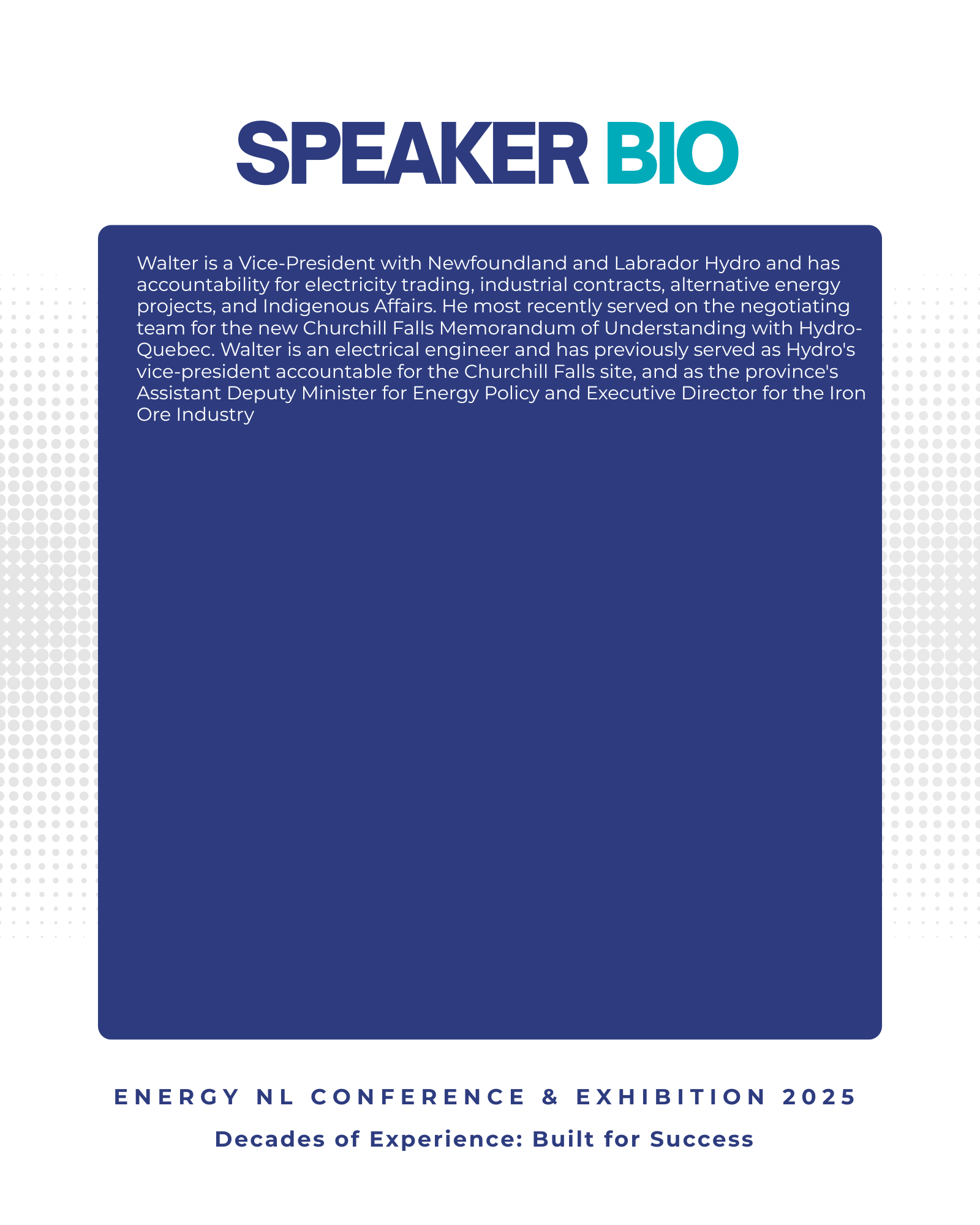 SPEAKER BIO

Walter is a Vice-President with Newfoundland and Labrador Hydro and has accountability for electricity trading, industrial contracts, alternative energy projects, and Indigenous Affairs. He most recently served on the negotiating team for the new Churchill Falls Memorandum of Understanding with Hydro-Quebec. Walter is an electrical engineer and has previously served as Hydro's vice-president accountable for the Churchill Falls site, and as the province's Assistant Deputy Minister for Energy Policy and Executive Director for the Iron Ore Industry

ENERGY NL CONFERENCE & EXHIBITION 2025

Decades of Experience: Built for Success